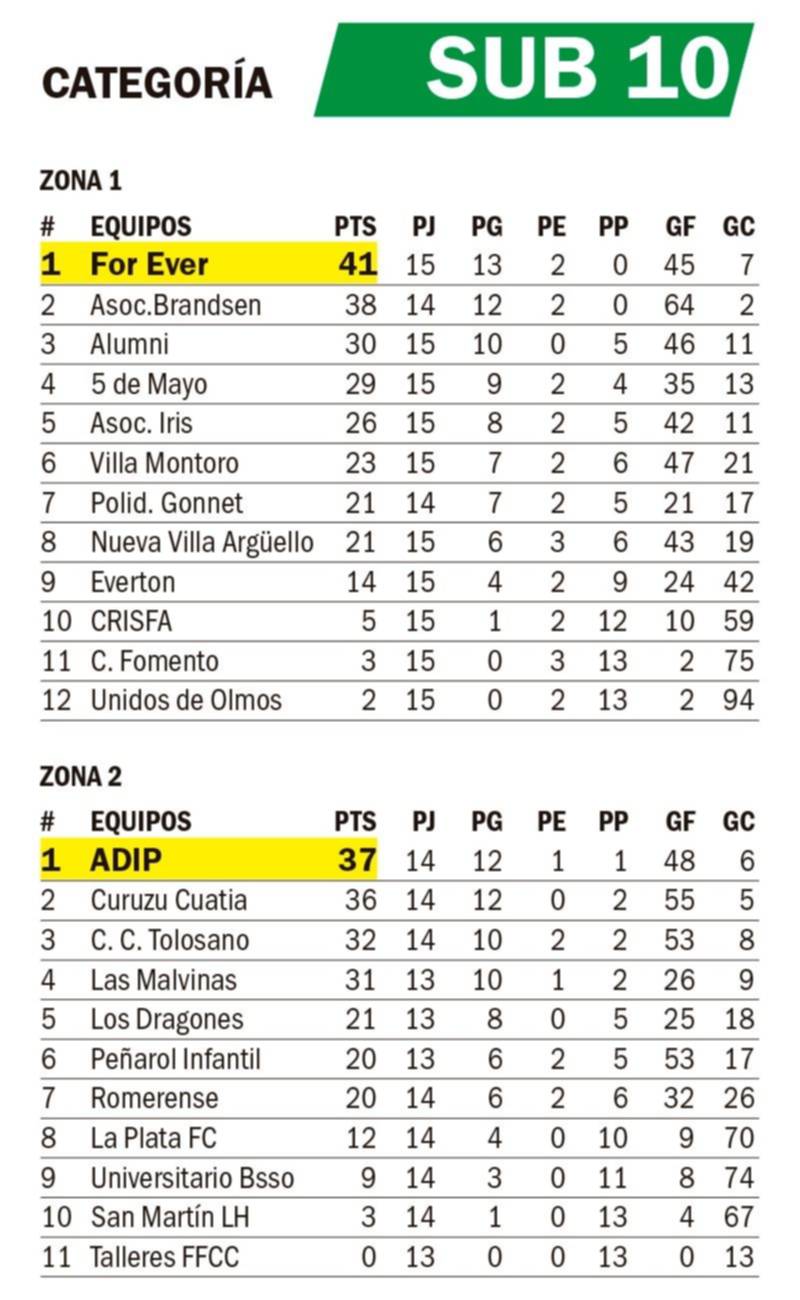 CATEGORÍA SUB 10

ZONA 1

| # | EQUIPOS | PTS | PJ | PG | PE | PP | GF | GC |
|---|---|---|---|---|---|---|---|---|
| 1 | For Ever | 41 | 15 | 13 | 2 | 0 | 45 | 7 |
| 2 | Asoc.Brandsen | 38 | 14 | 12 | 2 | 0 | 64 | 2 |
| 3 | Alumni | 30 | 15 | 10 | 0 | 5 | 46 | 11 |
| 4 | 5 de Mayo | 29 | 15 | 9 | 2 | 4 | 35 | 13 |
| 5 | Asoc. Iris | 26 | 15 | 8 | 2 | 5 | 42 | 11 |
| 6 | Villa Montoro | 23 | 15 | 7 | 2 | 6 | 47 | 21 |
| 7 | Polid. Gonnet | 21 | 14 | 7 | 2 | 5 | 21 | 17 |
| 8 | Nueva Villa Argüello | 21 | 15 | 6 | 3 | 6 | 43 | 19 |
| 9 | Everton | 14 | 15 | 4 | 2 | 9 | 24 | 42 |
| 10 | CRISFA | 5 | 15 | 1 | 2 | 12 | 10 | 59 |
| 11 | C. Fomento | 3 | 15 | 0 | 3 | 13 | 2 | 75 |
| 12 | Unidos de Olmos | 2 | 15 | 0 | 2 | 13 | 2 | 94 |

ZONA 2

| # | EQUIPOS | PTS | PJ | PG | PE | PP | GF | GC |
|---|---|---|---|---|---|---|---|---|
| 1 | ADIP | 37 | 14 | 12 | 1 | 1 | 48 | 6 |
| 2 | Curuzu Cuatia | 36 | 14 | 12 | 0 | 2 | 55 | 5 |
| 3 | C. C. Tolosano | 32 | 14 | 10 | 2 | 2 | 53 | 8 |
| 4 | Las Malvinas | 31 | 13 | 10 | 1 | 2 | 26 | 9 |
| 5 | Los Dragones | 21 | 13 | 8 | 0 | 5 | 25 | 18 |
| 6 | Peñarol Infantil | 20 | 13 | 6 | 2 | 5 | 53 | 17 |
| 7 | Romerense | 20 | 14 | 6 | 2 | 6 | 32 | 26 |
| 8 | La Plata FC | 12 | 14 | 4 | 0 | 10 | 9 | 70 |
| 9 | Universitario Bsso | 9 | 14 | 3 | 0 | 11 | 8 | 74 |
| 10 | San Martín LH | 3 | 14 | 1 | 0 | 13 | 4 | 67 |
| 11 | Talleres FFCC | 0 | 13 | 0 | 0 | 13 | 0 | 13 |